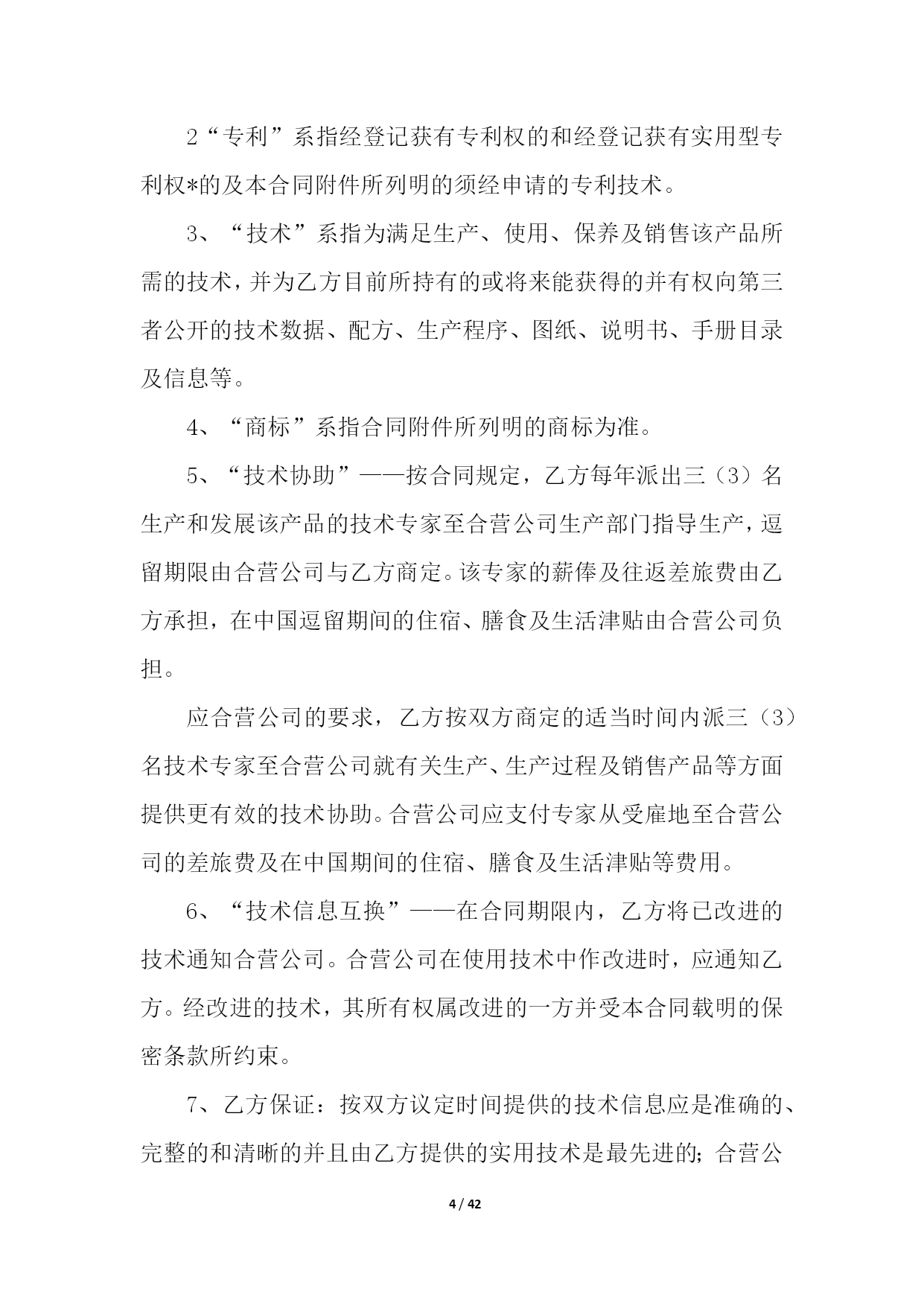 2“专利”系指经登记获有专利权的和经登记获有实用型专利权*的及本合同附件所列明的须经申请的专利技术。

3、“技术”系指为满足生产、使用、保养及销售该产品所需的技术，并为乙方目前所持有的或将来能获得的并有权向第三者公开的技术数据、配方、生产程序、图纸、说明书、手册目录及信息等。

4、“商标”系指合同附件所列明的商标为准。

5、“技术协助”——按合同规定，乙方每年派出三（3）名生产和发展该产品的技术专家至合营公司生产部门指导生产，逗留期限由合营公司与乙方商定。该专家的薪俸及往返差旅费由乙方承担，在中国逗留期间的住宿、膳食及生活津贴由合营公司负担。

应合营公司的要求，乙方按双方商定的适当时间内派三（3）名技术专家至合营公司就有关生产、生产过程及销售产品等方面提供更有效的技术协助。合营公司应支付专家从受雇地至合营公司的差旅费及在中国期间的住宿、膳食及生活津贴等费用。

6、“技术信息互换”——在合同期限内，乙方将已改进的技术通知合营公司。合营公司在使用技术中作改进时，应通知乙方。经改进的技术，其所有权属改进的一方并受本合同载明的保密条款所约束。

7、乙方保证：按双方议定时间提供的技术信息应是准确的、完整的和清晰的并且由乙方提供的实用技术是最先进的；合营公

4 / 42